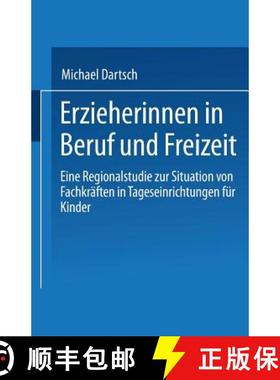 Michael Dartsch

Erzieherinnen in Beruf und Freizeit

Eine Regionalstudie zur Situation von Fachkräften in Tageseinrichtungen für Kinder

顺丰包邮

正版保